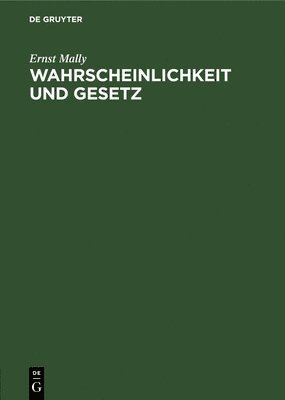 DE GRUYTER

Ernst Mally

WAHRSCHEINLICHKEIT UND GESETZ

DE
G